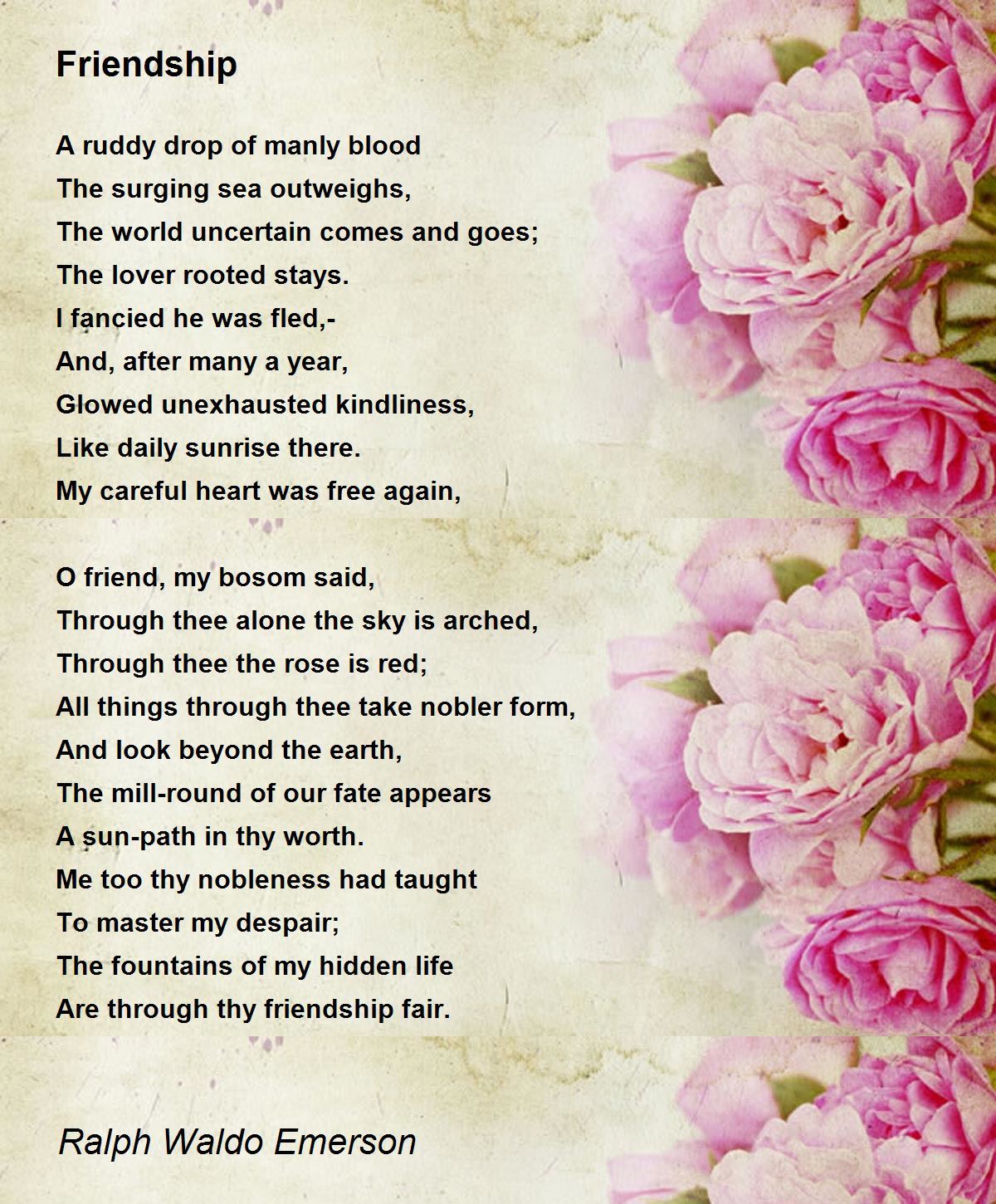 Friendship

A ruddy drop of manly blood
The surging sea outweighs,
The world uncertain comes and goes;
The lover rooted stays.
I fancied he was fled,-
And, after many a year,
Glowed unexhausted kindliness,
Like daily sunrise there.
My careful heart was free again,

O friend, my bosom said,
Through thee alone the sky is arched,
Through thee the rose is red;
All things through thee take nobler form,
And look beyond the earth,
The mill-round of our fate appears
A sun-path in thy worth.
Me too thy nobleness had taught
To master my despair;
The fountains of my hidden life
Are through thy friendship fair.

Ralph Waldo Emerson